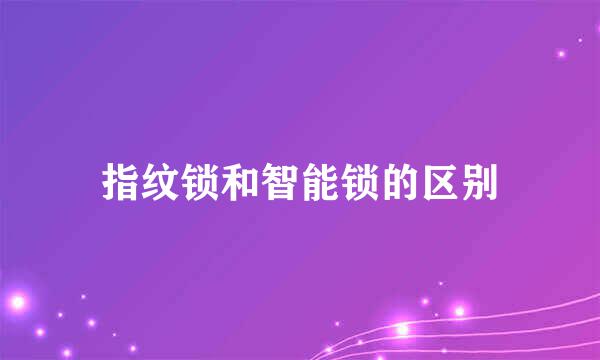 指纹锁和智能锁的区别